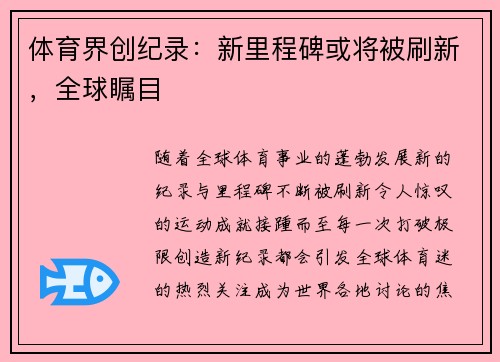 体育界创纪录：新里程碑或将被刷新，全球瞩目

随着全球体育事业的蓬勃发展新的纪录与里程碑不断被刷新令人惊叹的运动成就接踵而至每一次打破极限创造新纪录都会引发全球体育迷的热烈关注成为世界各地讨论的焦